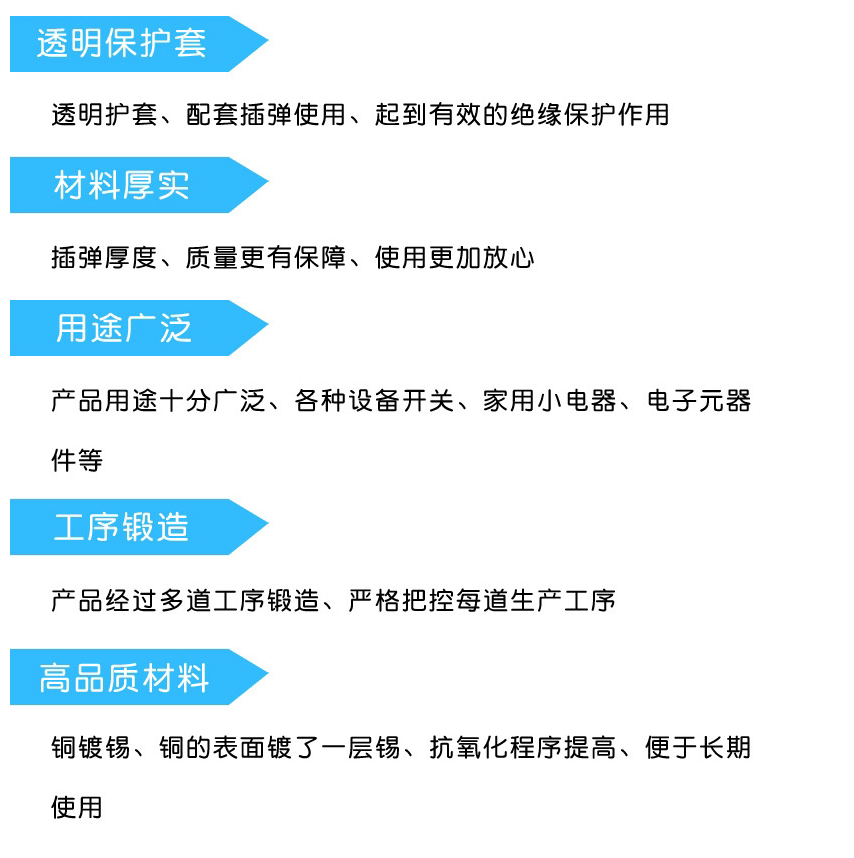 透明保护套

透明护套、配套插弹使用、起到有效的绝缘保护作用

材料厚实

插弹厚度、质量更有保障、使用更加放心

用途广泛

产品用途十分广泛、各种设备开关、家用小电器、电子元器件等

工序锻造

产品经过多道工序锻造、严格把控每道生产工序

高品质材料

铜镀锡、铜的表面镀了一层锡、抗氧化程序提高、便于长期使用